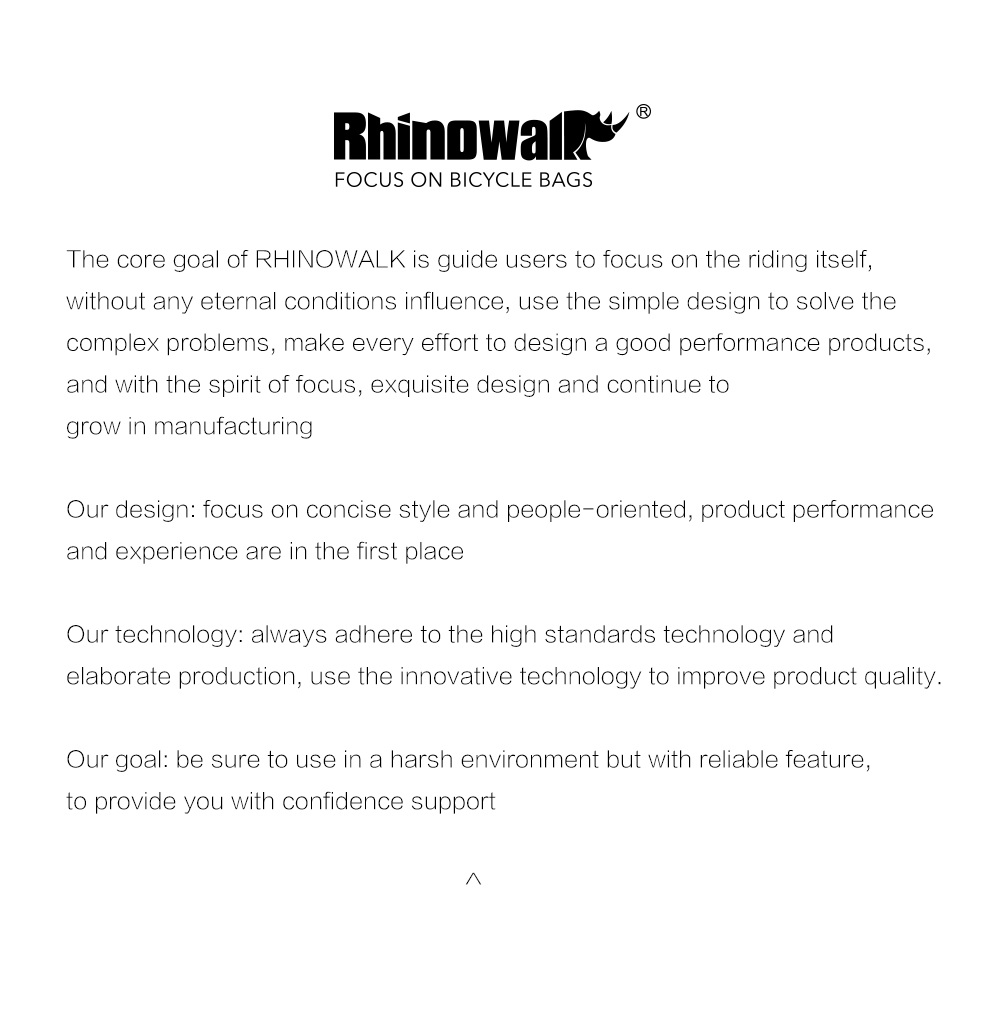 Rhinowalk®
FOCUS ON BICYCLE BAGS

The core goal of RHINOWALK is guide users to focus on the riding itself, without any eternal conditions influence, use the simple design to solve the complex problems, make every effort to design a good performance products, and with the spirit of focus, exquisite design and continue to grow in manufacturing

Our design: focus on concise style and people-oriented, product performance and experience are in the first place

Our technology: always adhere to the high standards technology and elaborate production, use the innovative technology to improve product quality.

Our goal: be sure to use in a harsh environment but with reliable feature, to provide you with confidence support

^